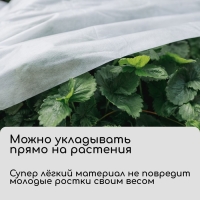 Можно укладывать прямо на растения

Супер лёгкий материал не повредит молодые ростки своим весом